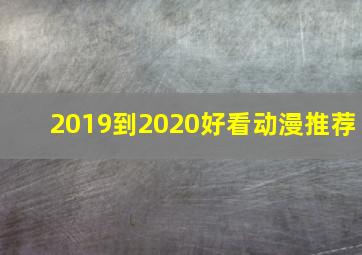 2019到2020好看动漫推荐